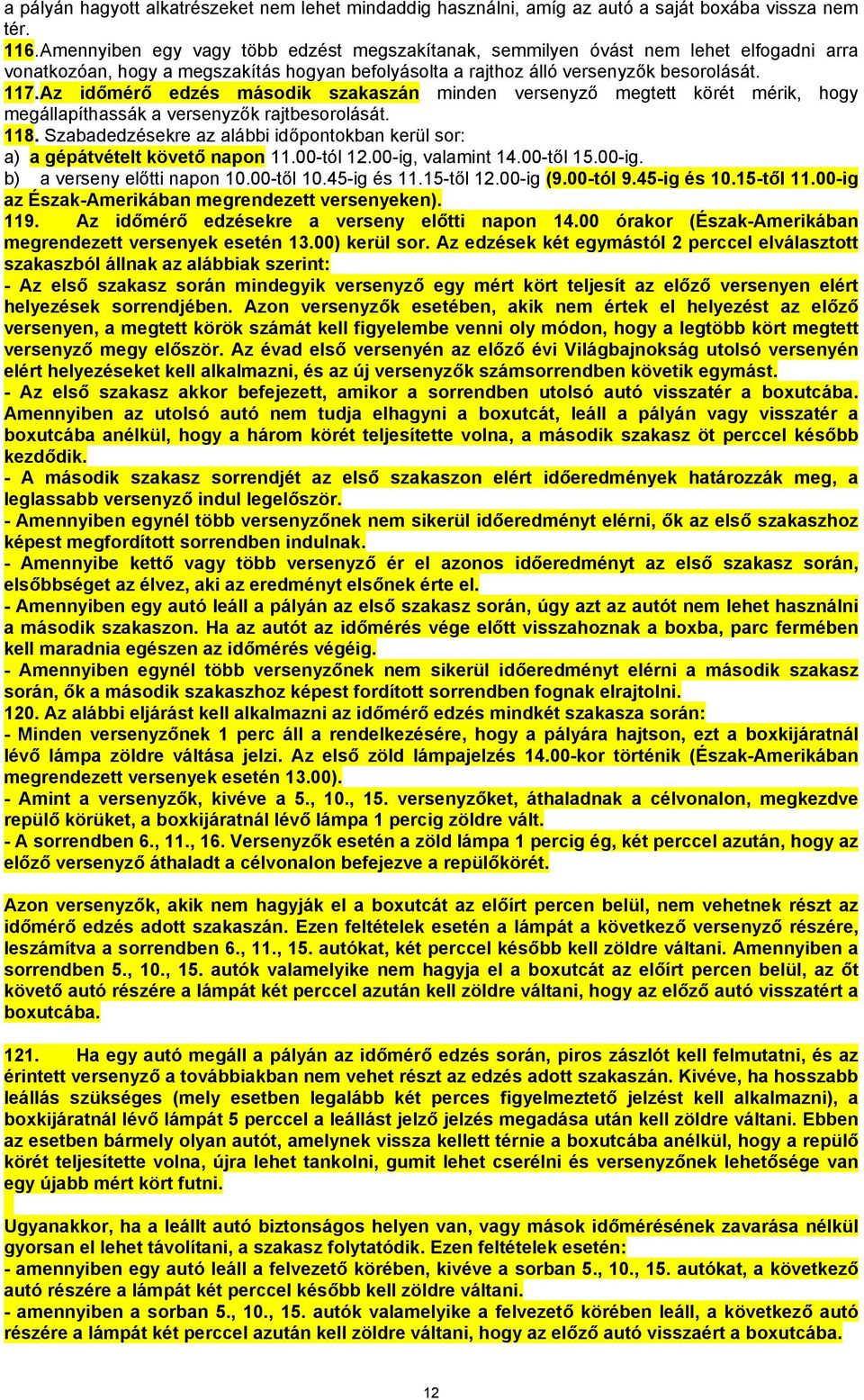 a pályán hagyott alkatrészeket nem lehet mindaddig használni, amíg az autó a saját boxába vissza nem tér.
116.Amennyiben egy vagy több edzést megszakítanak, semmilyen óvást nem lehet elfogadni arra vonatkozóan, hogy a megszakítás hogyan befolyásolta a rajthoz álló versenyzők besorolását.
117.Az időmérő edzés második szakaszán minden versenyző megtett körét mérik, hogy megállapíthassák a versenyzők rajtbesorolását.
118. Szabadedzésekre az alábbi időpontokban kerül sor:
a) a gépátvételt követő napon 11.00-tól 12.00-ig, valamint 14.00-től 15.00-ig.
b) a verseny előtti napon 10.00-től 10.45-ig és 11.15-től 12.00-ig (9.00-tól 9.45-ig és 10.15-től 11.00-ig az Észak-Amerikában megrendezett versenyeken).
119. Az időmérő edzésekre a verseny előtti napon 14.00 órakor (Észak-Amerikában megrendezett versenyek esetén 13.00) kerül sor. Az edzések két egymástól 2 perccel elválasztott szakaszból állnak az alábbiak szerint:
- Az első szakasz során mindegyik versenyző egy mért kört teljesít az előző versenyen elért helyezések sorrendjében. Azon versenyzők esetében, akik nem értek el helyezést az előző versenyen, a megtett körök számát kell figyelembe venni oly módon, hogy a legtöbb kört megtett versenyző megy először. Az évad első versenyén az előző évi Világbajnokság utolsó versenyén elért helyezéseket kell alkalmazni, és az új versenyzők számsorrendben követik egymást.
- Az első szakasz akkor befejezett, amikor a sorrendben utolsó autó visszatér a boxutcába. Amennyiben az utolsó autó nem tudja elhagyni a boxutcát, leáll a pályán vagy visszatér a boxutcába anélkül, hogy a három körét teljesítette volna, a második szakasz öt perccel később kezdődik.
- A második szakasz sorrendjét az első szakaszon elért időeredmények határozzák meg, a leglassabb versenyző indul legelőször.
- Amennyiben egynél több versenyzőnek nem sikerül időeredményt elérni, ők az első szakaszhoz képest megfordított sorrendben indulnak.
- Amennyibe kettő vagy több versenyző ér el azonos időeredményt az első szakasz során, elsőbbséget az élvez, aki az eredményt elsőnek érte el.
- Amennyiben egy autó leáll a pályán az első szakasz során, úgy azt az autót nem lehet használni a második szakaszon. Ha az autót az időmérés vége előtt visszahoznak a boxba, parc fermében kell maradnia egészen az időmérés végéig.
- Amennyiben egynél több versenyzőnek nem sikerül időeredményt elérni a második szakasz során, ők a második szakaszhoz képest fordított sorrendben fognak elrajtolni.
120. Az alábbi eljárást kell alkalmazni az időmérő edzés mindkét szakasza során:
- Minden versenyzőnek 1 perc áll a rendelkezésére, hogy a pályára hajtson, ezt a boxkijáratnál lévő lámpa zöldre váltása jelzi. Az első zöld lámpajelzés 14.00-kor történik (Észak-Amerikában megrendezett versenyek esetén 13.00).
- Amint a versenyzők, kivéve a 5., 10., 15. versenyzőket, áthaladnak a célvonalon, megkezdve repülő körüket, a boxkijáratnál lévő lámpa 1 percig zöldre vált.
- A sorrendben 6., 11., 16. Versenyzők esetén a zöld lámpa 1 percig ég, két perccel azután, hogy az előző versenyző áthaladt a célvonalon befejezve a repülőkörét.

Azon versenyzők, akik nem hagyják el a boxutcát az előírt percen belül, nem vehetnek részt az időmérő edzés adott szakaszán. Ezen feltételek esetén a lámpát a következő versenyző részére, leszámítva a sorrendben 6., 11., 15. autókat, két perccel később kell zöldre váltani. Amennyiben a sorrendben 5., 10., 15. autók valamelyike nem hagyja el a boxutcát az előírt percen belül, az őt követő autó részére a lámpát két perccel azután kell zöldre váltani, hogy az előző autó visszatért a boxutcába.

121. Ha egy autó megáll a pályán az időmérő edzés során, piros zászlót kell felmutatni, és az érintett versenyző a továbbiakban nem vehet részt az edzés adott szakaszán. Kivéve, ha hosszabb leállás szükséges (mely esetben legalább két perces figyelmeztető jelzést kell alkalmazni), a boxkijáratnál lévő lámpát 5 perccel a leállást jelző jelzés megadása után kell zöldre váltani. Ebben az esetben bármely olyan autót, amelynek vissza kellett térnie a boxutcába anélkül, hogy a repülő körét teljesítette volna, újra lehet tankolni, gumit lehet cserélni és versenyzőnek lehetősége van egy újabb mért kört futni.

Ugyanakkor, ha a leállt autó biztonságos helyen van, vagy mások időmérésének zavarása nélkül gyorsan el lehet távolítani, a szakasz folytatódik. Ezen feltételek esetén:
- amennyiben egy autó leáll a felvezető körében, kivéve a sorban 5., 10., 15. autókat, a következő autó részére a lámpát két perccel később kell zöldre váltani.
- amennyiben a sorban 5., 10., 15. autók valamelyike a felvezető körében leáll, a következő autó részére a lámpát két perccel azután kell zöldre váltani, hogy az előző autó visszaért a boxutcába.

12